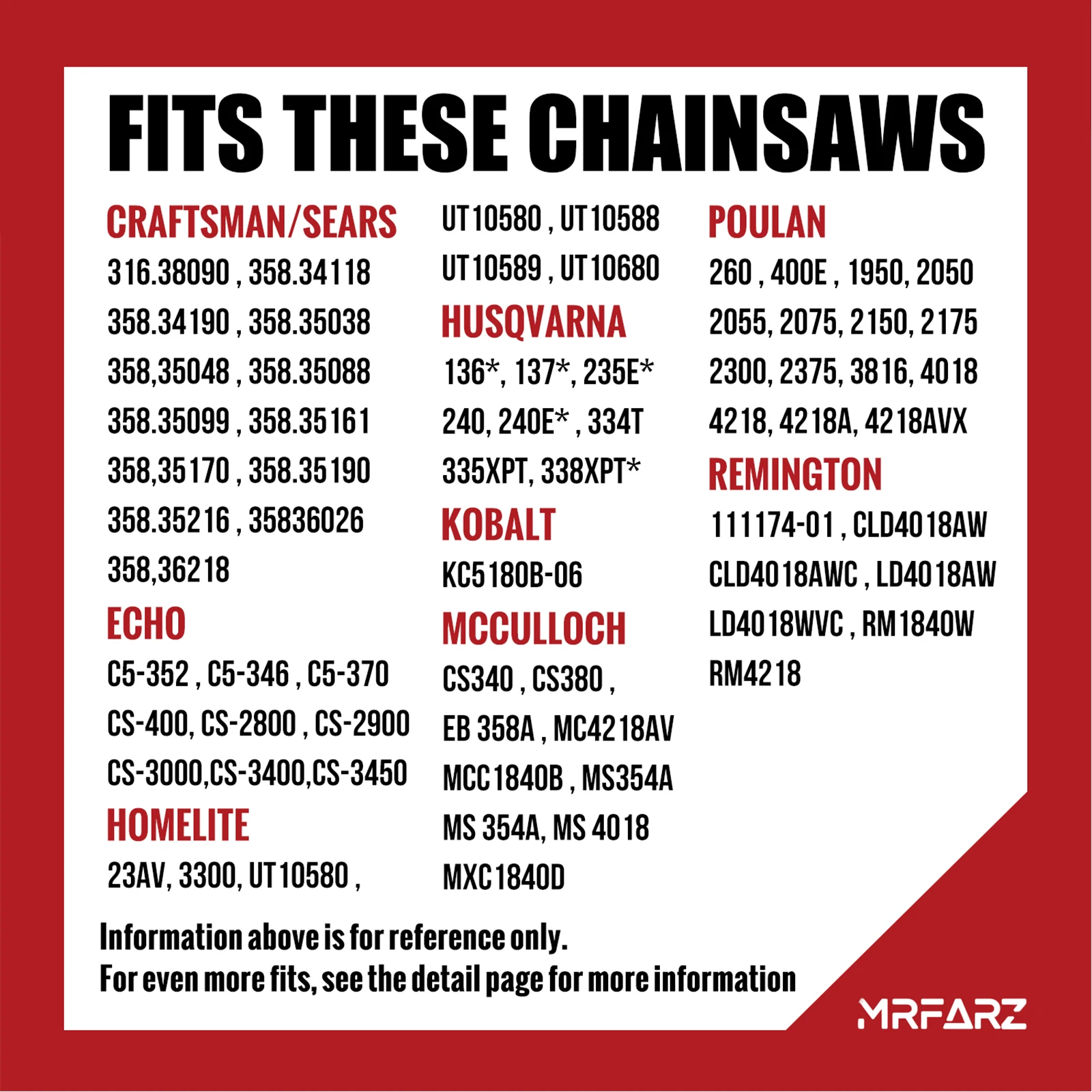 FITS THESE CHAINSAWS

CRAFTSMAN/SEARS
316.38090 , 358.34118
358.34190 , 358.35038
358,35048 , 358.35088
358.35099 , 358.35161
358,35170 , 358.35190
358.35216 , 35836026
358,36218

ECHO
C5-352 , C5-346 , C5-370
CS-400, CS-2800 , CS-2900
CS-3000,CS-3400,CS-3450

HOMELITE
23AV, 3300, UT10580 ,
UT10580 , UT10588
UT10589 , UT10680

HUSQVARNA
136*, 137*, 235E*
240, 240E* , 334T
335XPT, 338XPT*

KOBALT
KC5180B-06

MCCULLOCH
CS340 , CS380 ,
EB 358A , MC4218AV
MCC1840B , MS354A
MS 354A, MS 4018
MXC1840D

POULAN
260 , 400E , 1950, 2050
2055, 2075, 2150, 2175
2300, 2375, 3816, 4018
4218, 4218A, 4218AVX

REMINGTON
111174-01 , CLD4018AW
CLD4018AWC , LD4018AW
LD4018WVC , RM1840W
RM4218

Information above is for reference only.
For even more fits, see the detail page for more information

MRFARZ